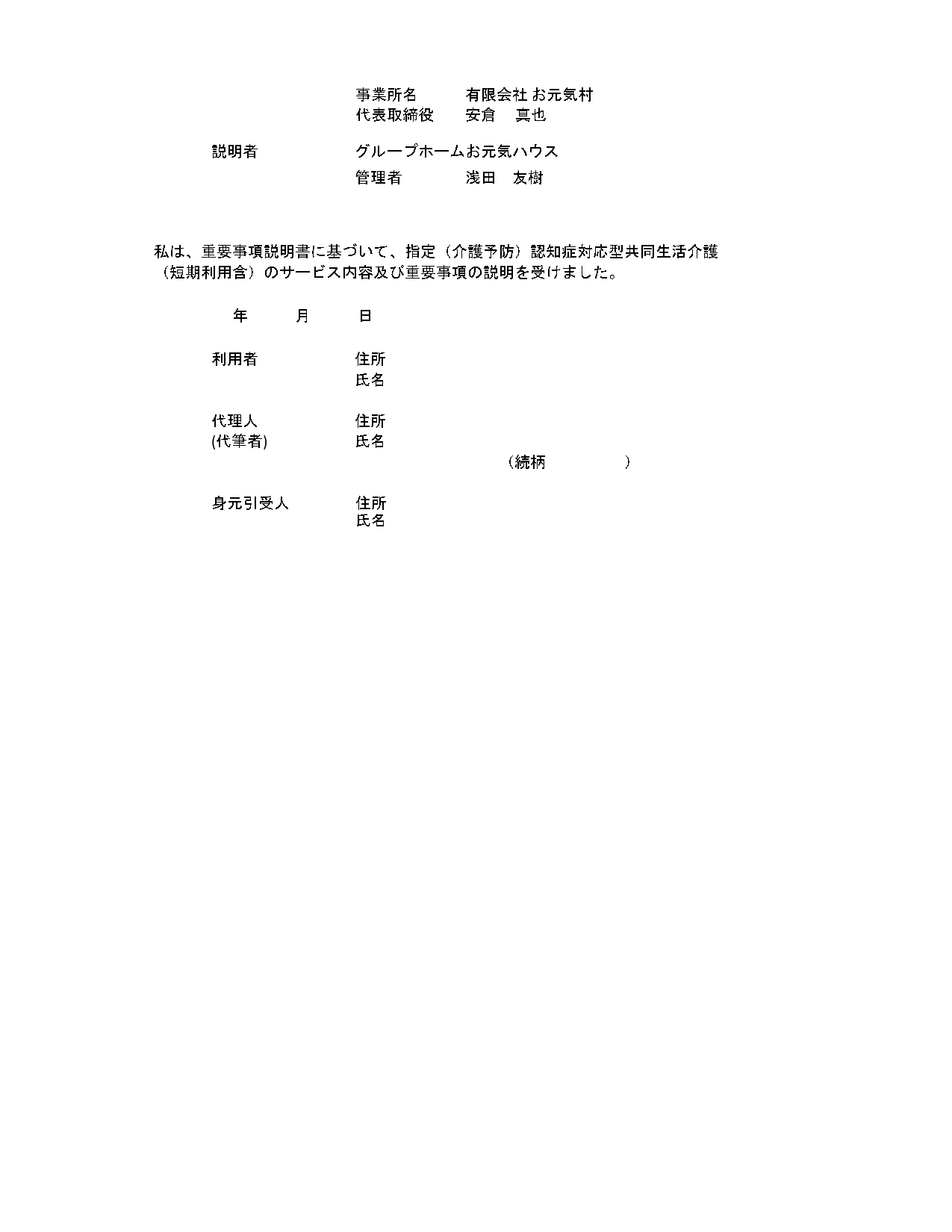 事業所名　　　有限会社 お元気村
代表取締役　　安倉　真也

説明者　　　　グループホームお元気ハウス
管理者　　　　浅田　友樹

私は、重要事項説明書に基づいて、指定（介護予防）認知症対応型共同生活介護（短期利用含）のサービス内容及び重要事項の説明を受けました。

年　　月　　日

利用者　　　　住所
氏名

代理人　　　　住所
(代筆者)　　　氏名
（続柄　　　　）

身元引受人　　住所
氏名